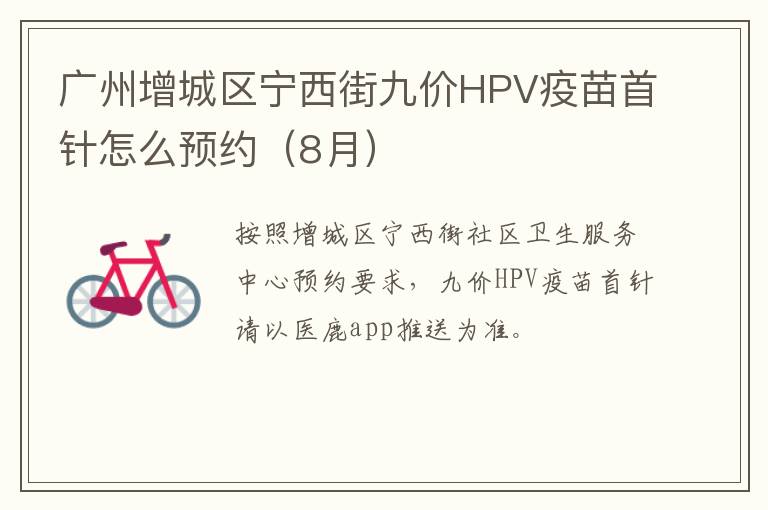 广州增城区宁西街九价HPV疫苗首针怎么预约（8月）

按照增城区宁西街社区卫生服务中心预约要求，九价HPV疫苗首针请以医鹿app推送为准。